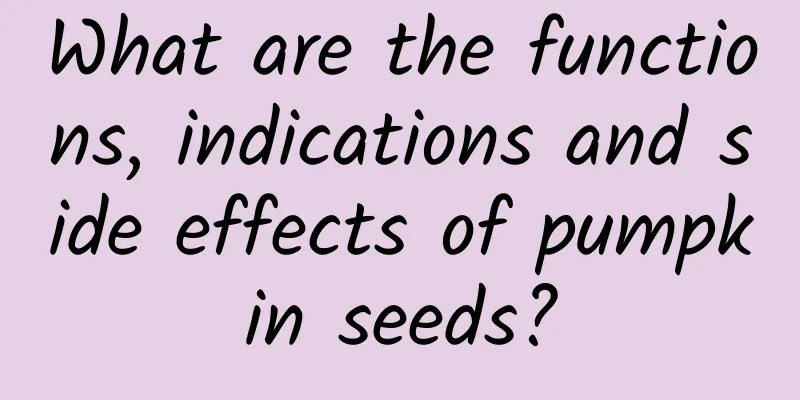 What are the functions, indications and side effects of pumpkin seeds?